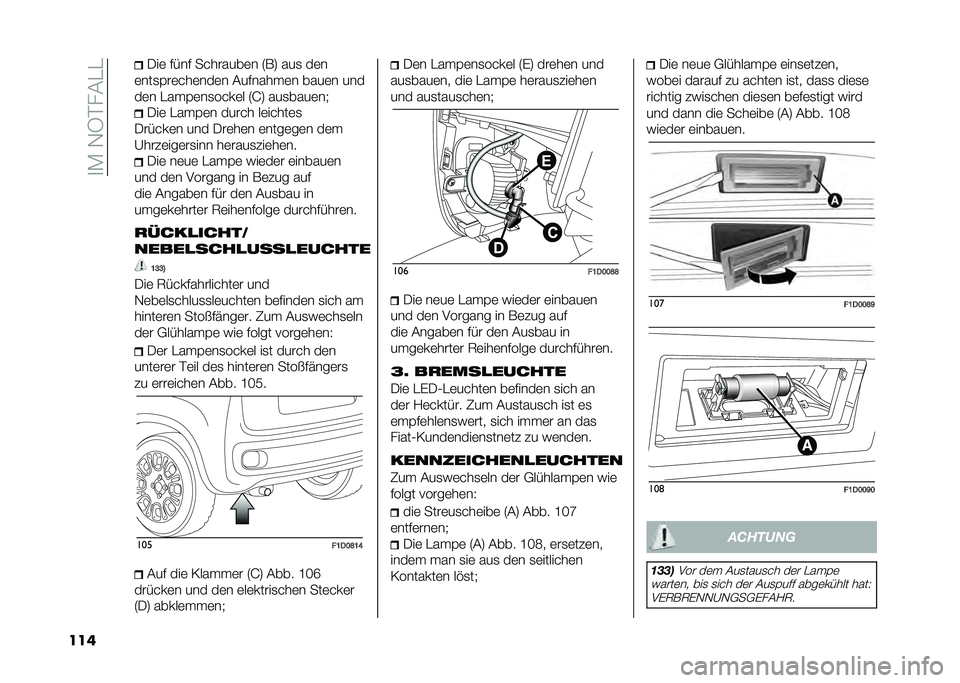 IM NOTFALL

Die fünf Schrauben (B) aus den entsprechenden Aufnahmen bauen und den Lampensockel (C) ausbauen;

Die Lampen durch leichtes Drücken und Drehen entgegen dem Uhrzeigersinn herausziehen.

Die neue Lampe wieder einbauen und den Vorgang in Bezug auf die Angaben für den Ausbau in umgekehrter Reihenfolge durchführen.

RÜCKLICHT/ NEBELSCHLUSSLEUCHTE

133)

Die Rückfahrlichter und Nebelschlussleuchten befinden sich am hinteren Stoßfänger. Zum Auswechseln der Glühlampe wie folgt vorgehen:

Der Lampensockel ist durch den unterer Teil des hinteren Stoßfängers zu erreichen Abb. 105.

105 F1D0814

Auf die Klammer (C) Abb. 106 drücken und den elektrischen Stecker (D) abklemmen;

Den Lampensockel (E) drehen und ausbauen, die Lampe herausziehen und austauschen;

E
C
D

106 F1D0088

Die neue Lampe wieder einbauen und den Vorgang in Bezug auf die Angaben für den Ausbau in umgekehrter Reihenfolge durchführen.

3. BREMSLEUCHTE

Die LED-Leuchten befinden sich an der Hecktür. Zum Austausch ist es empfehlenswert, sich immer an das Fiat-Kundendienstnetz zu wenden.

KENNZEICHENLEUCHTEN

Zum Auswechseln der Glühlampen wie folgt vorgehen:

die Streuscheibe (A) Abb. 107 entfernen;

Die Lampe (A) Abb. 108, ersetzen, indem man sie aus den seitlichen Kontakten löst;

Die neue Glühlampe einsetzen, wobei darauf zu achten ist, dass diese richtig zwischen diesen befestigt wird und dann die Scheibe (A) Abb. 108 wieder einbauen.

A

107 F1D0089

A

108 F1D0090

ACHTUNG

133) Vor dem Austausch der Lampe warten, bis sich der Auspuff abgekühlt hat: VERBRENNUNGSGEFAHR.

114

carmanualsonline.info